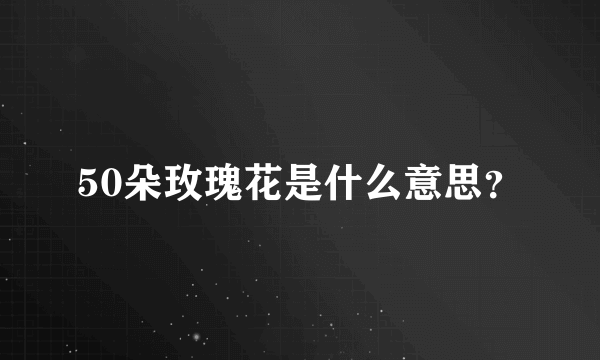 50朵玫瑰花是什么意思？